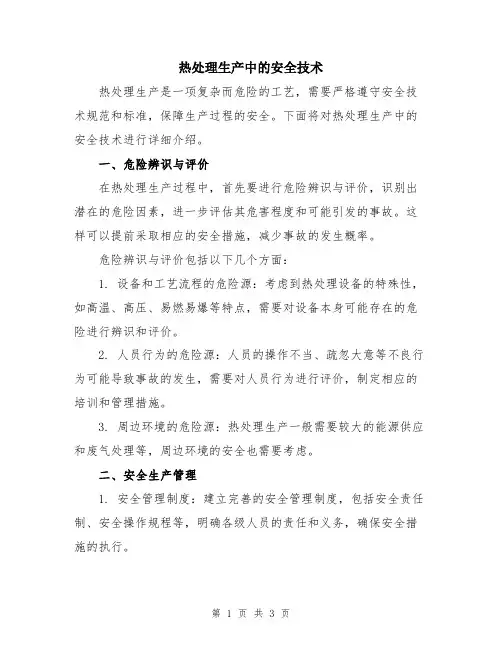 热处理生产中的安全技术

热处理生产是一项复杂而危险的工艺，需要严格遵守安全技术规范和标准，保障生产过程的安全。下面将对热处理生产中的安全技术进行详细介绍。

一、危险辨识与评价

在热处理生产过程中，首先要进行危险辨识与评价，识别出潜在的危险因素，进一步评估其危害程度和可能引发的事故。这样可以提前采取相应的安全措施，减少事故的发生概率。

危险辨识与评价包括以下几个方面：

1. 设备和工艺流程的危险源：考虑到热处理设备的特殊性，如高温、高压、易燃易爆等特点，需要对设备本身可能存在的危险进行辨识和评价。

2. 人员行为的危险源：人员的操作不当、疏忽大意等不良行为可能导致事故的发生，需要对人员行为进行评价，制定相应的培训和管理措施。

3. 周边环境的危险源：热处理生产一般需要较大的能源供应和废气处理等，周边环境的安全也需要考虑。

二、安全生产管理

1. 安全管理制度：建立完善的安全管理制度，包括安全责任制、安全操作规程等，明确各级人员的责任和义务，确保安全措施的执行。

第 1 页 共 3 页